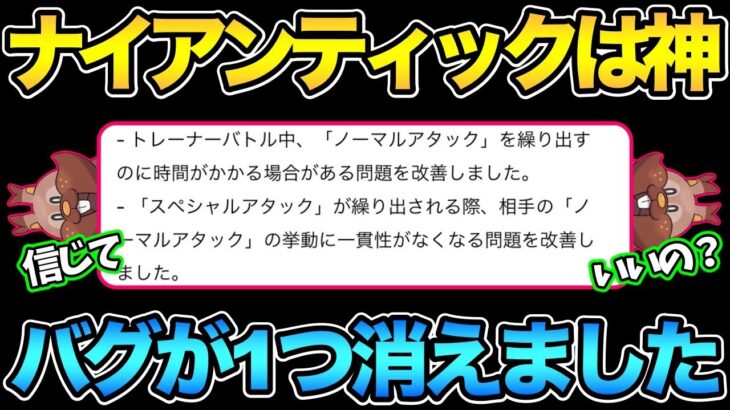 ナイアンティックは神

- トレーナーバトル中、「ノーマルアタック」を繰り出すのに時間がかかる場合がある問題を改善しました。
- 「スペシャルアタック」が繰り出される際、相手の「ノーマルアタック」の挙動に一貫性がなくなる問題を改善しました。

信じて

いいの?

バグが1つ消えました